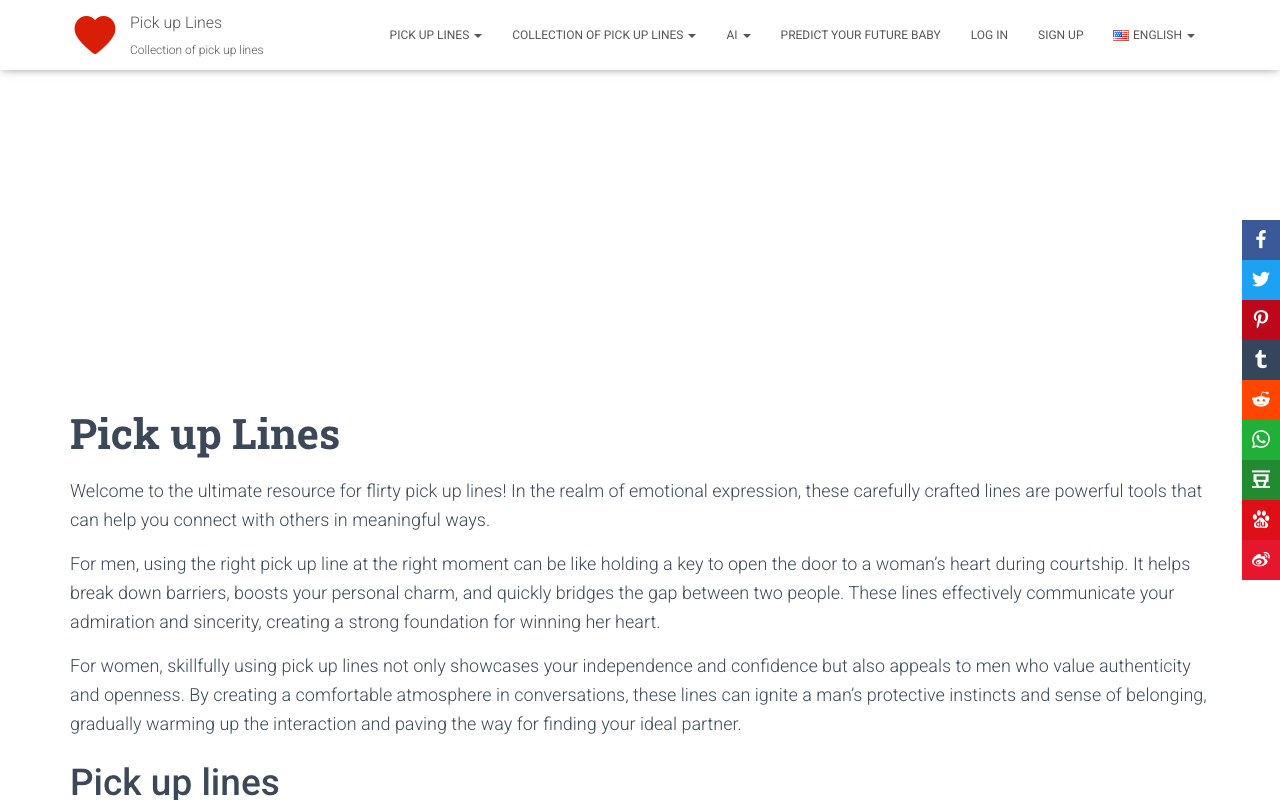 Pick up Lines
Collection of pick up lines

PICK UP LINES COLLECTION OF PICK UP LINES AI PREDICT YOUR FUTURE BABY LOG IN SIGN UP ENGLISH

Pick up Lines

Welcome to the ultimate resource for flirty pick up lines! In the realm of emotional expression, these carefully crafted lines are powerful tools that can help you connect with others in meaningful ways.

For men, using the right pick up line at the right moment can be like holding a key to open the door to a woman's heart during courtship. It helps break down barriers, boosts your personal charm, and quickly bridges the gap between two people. These lines effectively communicate your admiration and sincerity, creating a strong foundation for winning her heart.

For women, skillfully using pick up lines not only showcases your independence and confidence but also appeals to men who value authenticity and openness. By creating a comfortable atmosphere in conversations, these lines can ignite a man's protective instincts and sense of belonging, gradually warming up the interaction and paving the way for finding your ideal partner.

Pick up lines